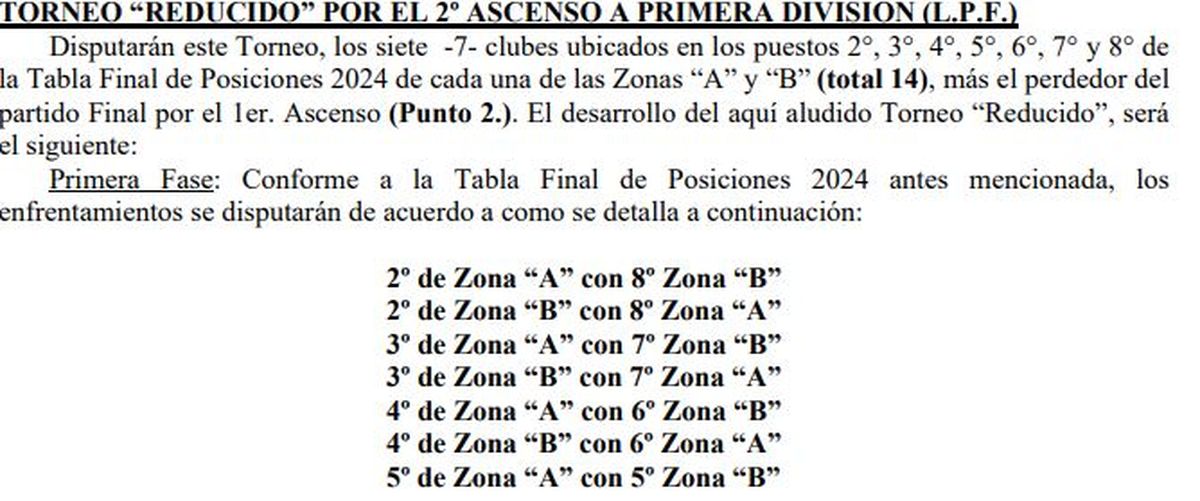 TORNEO “REDUCIDO” POR EL 2º ASCENSO A PRIMERA DIVISION (L.P.F.)

Disputarán este Torneo, los siete -7- clubes ubicados en los puestos 2°, 3°, 4°, 5°, 6°, 7° y 8° de la Tabla Final de Posiciones 2024 de cada una de las Zonas “A” y “B” (total 14), más el perdedor del partido Final por el 1er. Ascenso (Punto 2.). El desarrollo del aquí aludido Torneo “Reducido”, será el siguiente:

Primera Fase: Conforme a la Tabla Final de Posiciones 2024 antes mencionada, los enfrentamientos se disputarán de acuerdo a como se detalla a continuación:

2º de Zona “A” con 8º Zona “B”
2º de Zona “B” con 8º Zona “A”
3º de Zona “A” con 7º Zona “B”
3º de Zona “B” con 7º Zona “A”
4º de Zona “A” con 6º Zona “B”
4º de Zona “B” con 6º Zona “A”
5º de Zona “A” con 5º Zona “B”